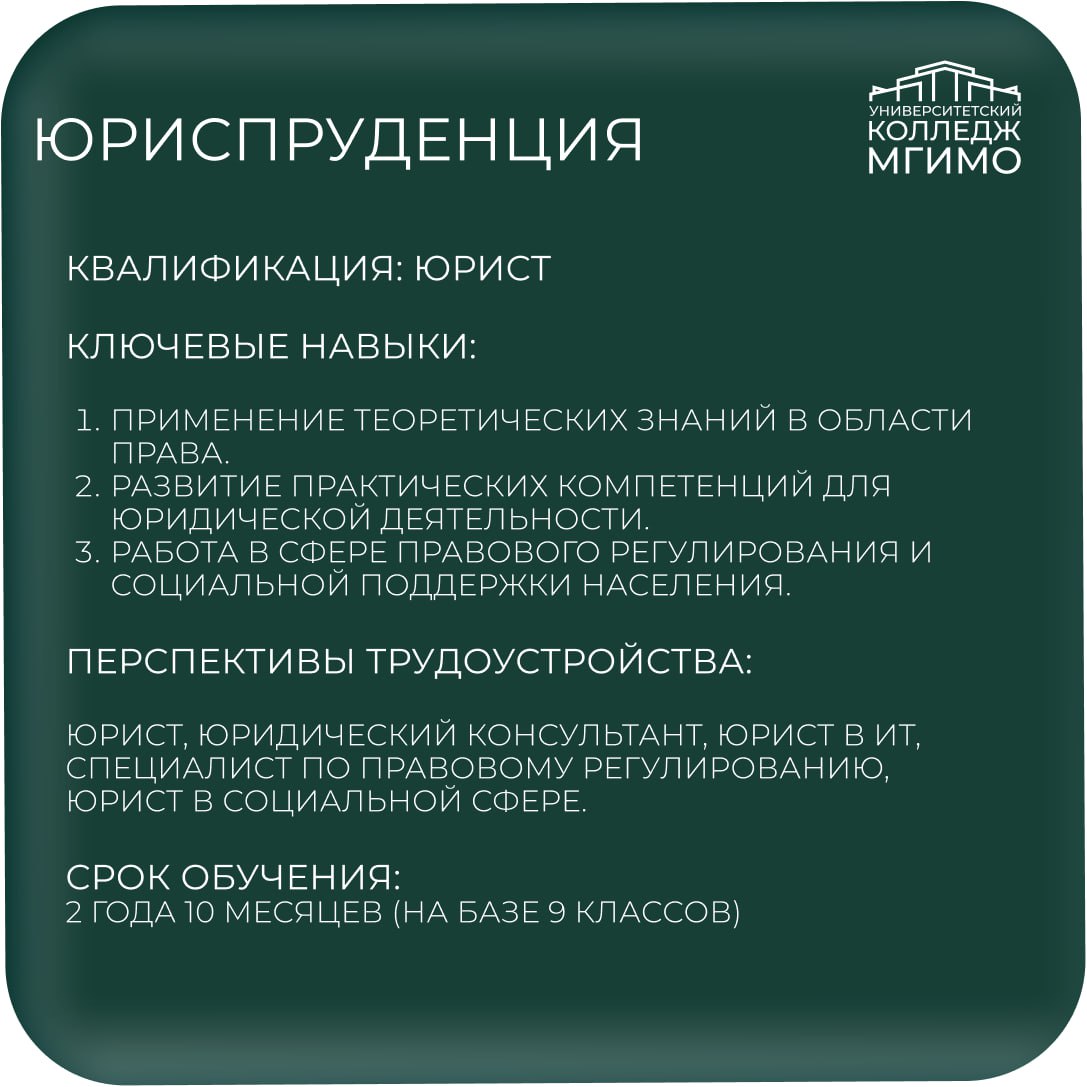 ЮРИСПРУДЕНЦИЯ

УНИВЕРСИТЕТСКИЙ
КОЛЛЕДЖ
МГИМО

КВАЛИФИКАЦИЯ: ЮРИСТ

КЛЮЧЕВЫЕ НАВЫКИ:

1. ПРИМЕНЕНИЕ ТЕОРЕТИЧЕСКИХ ЗНАНИЙ В ОБЛАСТИ ПРАВА.
2. РАЗВИТИЕ ПРАКТИЧЕСКИХ КОМПЕТЕНЦИЙ ДЛЯ ЮРИДИЧЕСКОЙ ДЕЯТЕЛЬНОСТИ.
3. РАБОТА В СФЕРЕ ПРАВОВОГО РЕГУЛИРОВАНИЯ И СОЦИАЛЬНОЙ ПОДДЕРЖКИ НАСЕЛЕНИЯ.

ПЕРСПЕКТИВЫ ТРУДОУСТРОЙСТВА:

ЮРИСТ, ЮРИДИЧЕСКИЙ КОНСУЛЬТАНТ, ЮРИСТ В ИТ, СПЕЦИАЛИСТ ПО ПРАВОВОМУ РЕГУЛИРОВАНИЮ, ЮРИСТ В СОЦИАЛЬНОЙ СФЕРЕ.

СРОК ОБУЧЕНИЯ:
2 ГОДА 10 МЕСЯЦЕВ (НА БАЗЕ 9 КЛАССОВ)